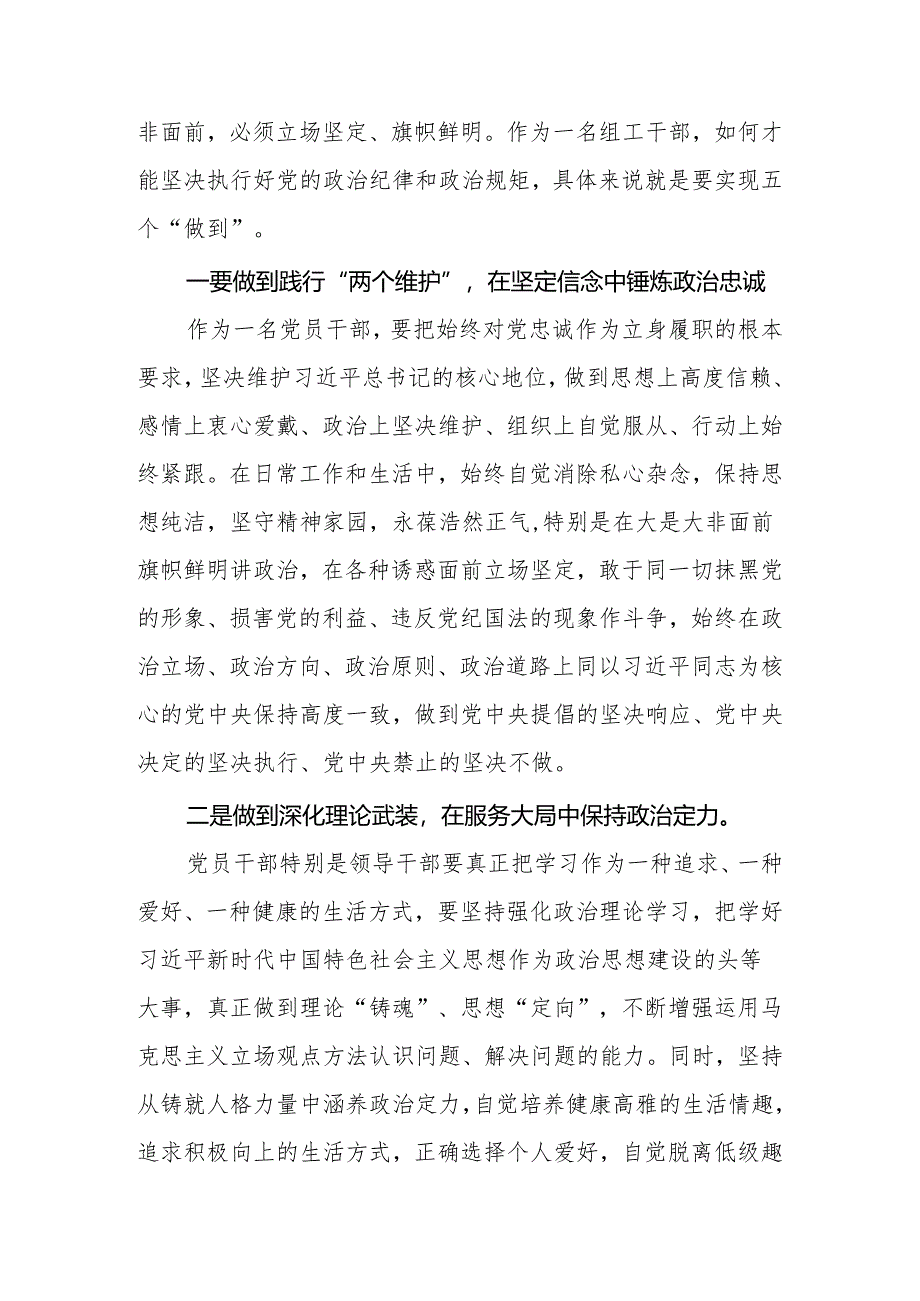 非面前，必须立场坚定、旗帜鲜明。作为一名组工干部，如何才能坚决执行好党的政治纪律和政治规矩，具体来说就是要实现五个“做到”。

一要做到践行“两个维护”，在坚定信念中锤炼政治忠诚

作为一名党员干部，要把始终对党忠诚作为立身履职的根本要求，坚决维护习近平总书记的核心地位，做到思想上高度信赖、感情上衷心爱戴、政治上坚决维护、组织上自觉服从、行动上始终紧跟。在日常工作和生活中，始终自觉消除私心杂念，保持思想纯洁，坚守精神家园，永葆浩然正气，特别是在大是大非面前旗帜鲜明讲政治，在各种诱惑面前立场坚定，敢于同一切抹黑党的形象、损害党的利益、违反党纪国法的现象作斗争，始终在政治立场、政治方向、政治原则、政治道路上同以习近平同志为核心的党中央保持高度一致，做到党中央提倡的坚决响应、党中央决定的坚决执行、党中央禁止的坚决不做。

二是做到深化理论武装，在服务大局中保持政治定力。

党员干部特别是领导干部要真正把学习作为一种追求、一种爱好、一种健康的生活方式，要坚持强化政治理论学习，把学好习近平新时代中国特色社会主义思想作为政治思想建设的头等大事，真正做到理论“铸魂”、思想“定向”，不断增强运用马克思主义立场观点方法认识问题、解决问题的能力。同时，坚持从铸就人格力量中涵养政治定力，自觉培养健康高雅的生活情趣，追求积极向上的生活方式，正确选择个人爱好，自觉脱离低级趣